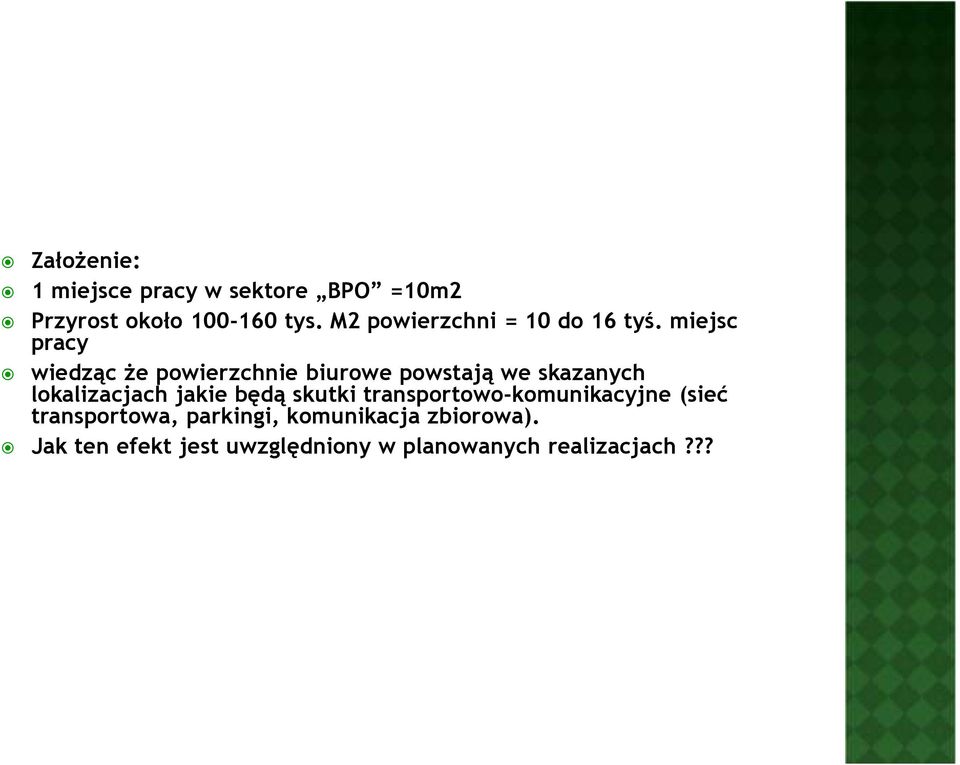 Założenie:

1 miejsce pracy w sektore „BPO” =10m2

Przyrost około 100-160 tys. M2 powierzchni = 10 do 16 tyś. miejsc pracy

wiedząc że powierzchnie biurowe powstają we skazanych lokalizacjach jakie będą skutki transportowo-komunikacyjne (sieć transportowa, parkingi, komunikacja zbiorowa).

Jak ten efekt jest uwzględniony w planowanych realizacjach ???